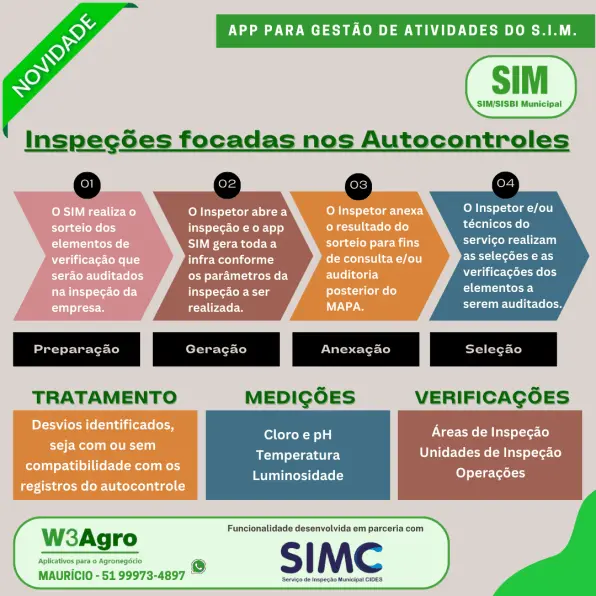 NOVIDADE

APP PARA GESTÃO DE ATIVIDADES DO S.I.M.

SIM
SIM/SISBI Municipal

Inspeções focadas nos Autocontroles

01
O SIM realiza o sorteio dos elementos de verificação que serão auditados na inspeção da empresa.
Preparação

02
O Inspetor abre a inspeção e o app SIM gera toda a infra conforme os parâmetros da inspeção a ser realizada.
Geração

03
O Inspetor anexa o resultado do sorteio para fins de consulta e/ou auditoria posterior do MAPA.
Anexação

04
O Inspetor e/ou técnicos do serviço realizam as seleções e as verificações dos elementos a serem auditados.
Seleção

TRATAMENTO
Desvios identificados, seja com ou sem compatibilidade com os registros do autocontrole

MEDIÇÕES
Cloro e pH
Temperatura
Luminosidade

VERIFICAÇÕES
Áreas de Inspeção
Unidades de Inspeção
Operações

W3Agro
Aplicativos para o Agronegócio
MAURÍCIO - 51 99973-4897

Funcionalidade desenvolvida em parceria com
SIMC
Serviço de Inspeção Municipal CIDES